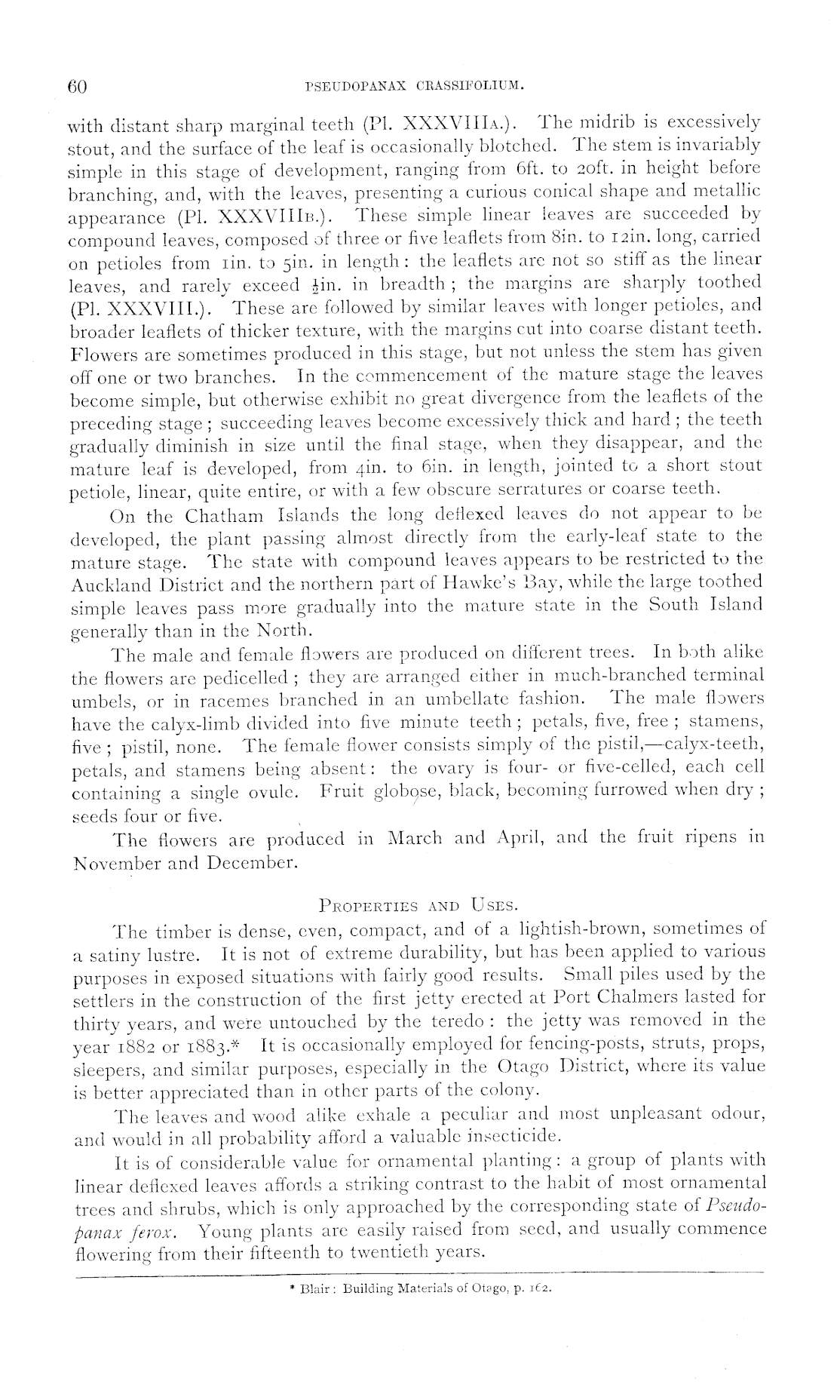 60 PSEUDOPANAX CRASSIFOLIUM.

with distant sharp marginal teeth (Pl. XXXVIIIA.). The midrib is excessively stout, and the surface of the leaf is occasionally blotched. The stem is invariably simple in this stage of development, ranging from 6ft. to 20ft. in height before branching, and, with the leaves, presenting a curious conical shape and metallic appearance (Pl. XXXVIIIB.). These simple linear leaves are succeeded by compound leaves, composed of three or five leaflets from 8in. to 12in. long, carried on petioles from 1in. to 5in. in length: the leaflets are not so stiff as the linear leaves, and rarely exceed $\frac{1}{2}$in. in breadth; the margins are sharply toothed (Pl. XXXVIII.). These are followed by similar leaves with longer petioles, and broader leaflets of thicker texture, with the margins cut into coarse distant teeth. Flowers are sometimes produced in this stage, but not unless the stem has given off one or two branches. In the commencement of the mature stage the leaves become simple, but otherwise exhibit no great divergence from the leaflets of the preceding stage; succeeding leaves become excessively thick and hard; the teeth gradually diminish in size until the final stage, when they disappear, and the mature leaf is developed, from 4in. to 6in. in length, jointed to a short stout petiole, linear, quite entire, or with a few obscure serratures or coarse teeth.

On the Chatham Islands the long deflexed leaves do not appear to be developed, the plant passing almost directly from the early-leaf state to the mature stage. The state with compound leaves appears to be restricted to the Auckland District and the northern part of Hawke's Bay, while the large toothed simple leaves pass more gradually into the mature state in the South Island generally than in the North.

The male and female flowers are produced on different trees. In both alike the flowers are pedicelled; they are arranged either in much-branched terminal umbels, or in racemes branched in an umbellate fashion. The male flowers have the calyx-limb divided into five minute teeth; petals, five, free; stamens, five; pistil, none. The female flower consists simply of the pistil,—calyx-teeth, petals, and stamens being absent: the ovary is four- or five-celled, each cell containing a single ovule. Fruit globose, black, becoming furrowed when dry; seeds four or five.

The flowers are produced in March and April, and the fruit ripens in November and December.

PROPERTIES AND USES.

The timber is dense, even, compact, and of a lightish-brown, sometimes of a satiny lustre. It is not of extreme durability, but has been applied to various purposes in exposed situations with fairly good results. Small piles used by the settlers in the construction of the first jetty erected at Port Chalmers lasted for thirty years, and were untouched by the teredo: the jetty was removed in the year 1882 or 1883.* It is occasionally employed for fencing-posts, struts, props, sleepers, and similar purposes, especially in the Otago District, where its value is better appreciated than in other parts of the colony.

The leaves and wood alike exhale a peculiar and most unpleasant odour, and would in all probability afford a valuable insecticide.

It is of considerable value for ornamental planting: a group of plants with linear deflexed leaves affords a striking contrast to the habit of most ornamental trees and shrubs, which is only approached by the corresponding state of Pseudopanax ferox. Young plants are easily raised from seed, and usually commence flowering from their fifteenth to twentieth years.

* Blair: Building Materials of Otago, p. 162.